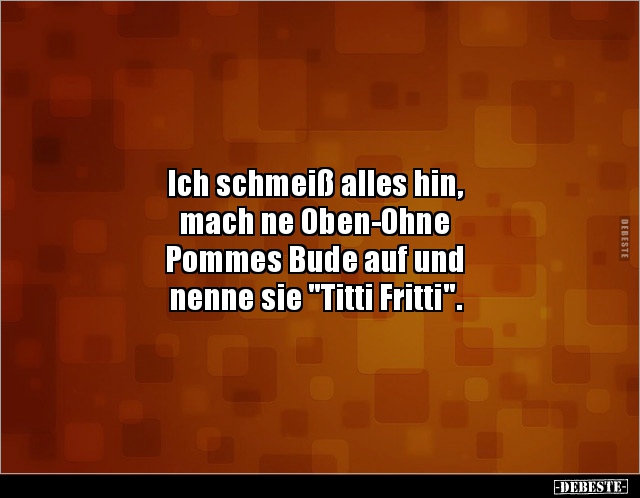 Ich schmeiß alles hin, mach ne Oben-Ohne Pommes Bude auf und nenne sie "Titti Fritti".

DEBESTE

-DEBESTE-